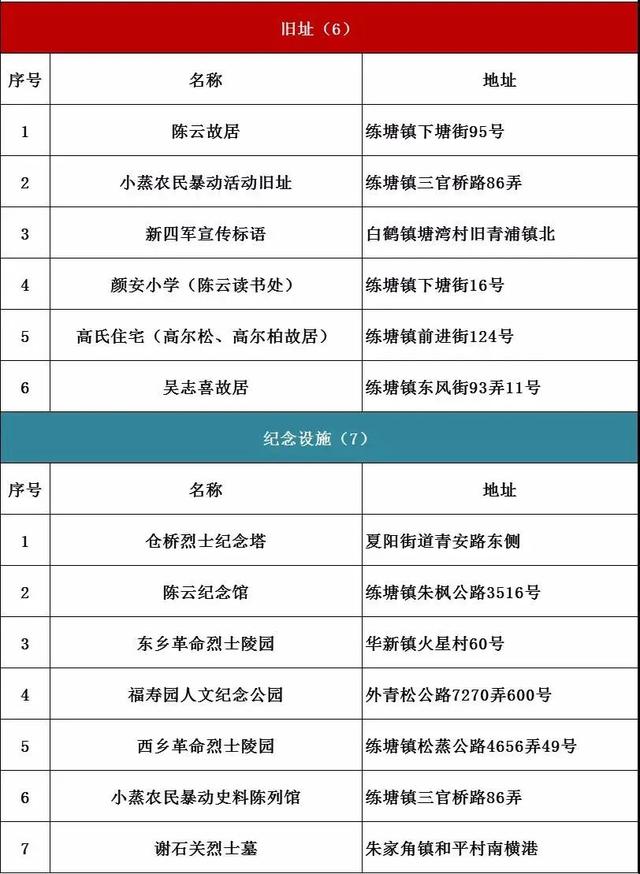 旧址（6）

| 序号 | 名称 | 地址 |
|---|---|---|
| 1 | 陈云故居 | 练塘镇下塘街95号 |
| 2 | 小蒸农民暴动活动旧址 | 练塘镇三官桥路86弄 |
| 3 | 新四军宣传标语 | 白鹤镇塘湾村旧青浦镇北 |
| 4 | 颜安小学（陈云读书处） | 练塘镇下塘街16号 |
| 5 | 高氏住宅（高尔松、高尔柏故居） | 练塘镇前进街124号 |
| 6 | 吴志喜故居 | 练塘镇东风街93弄11号 |

纪念设施（7）

| 序号 | 名称 | 地址 |
|---|---|---|
| 1 | 仓桥烈士纪念塔 | 夏阳街道青安路东侧 |
| 2 | 陈云纪念馆 | 练塘镇朱枫公路3516号 |
| 3 | 东乡革命烈士陵园 | 华新镇火星村60号 |
| 4 | 福寿园人文纪念公园 | 外青松公路7270弄600号 |
| 5 | 西乡革命烈士陵园 | 练塘镇松蒸公路4656弄49号 |
| 6 | 小蒸农民暴动史料陈列馆 | 练塘镇三官桥路86弄 |
| 7 | 谢石关烈士墓 | 朱家角镇和平村南横港 |